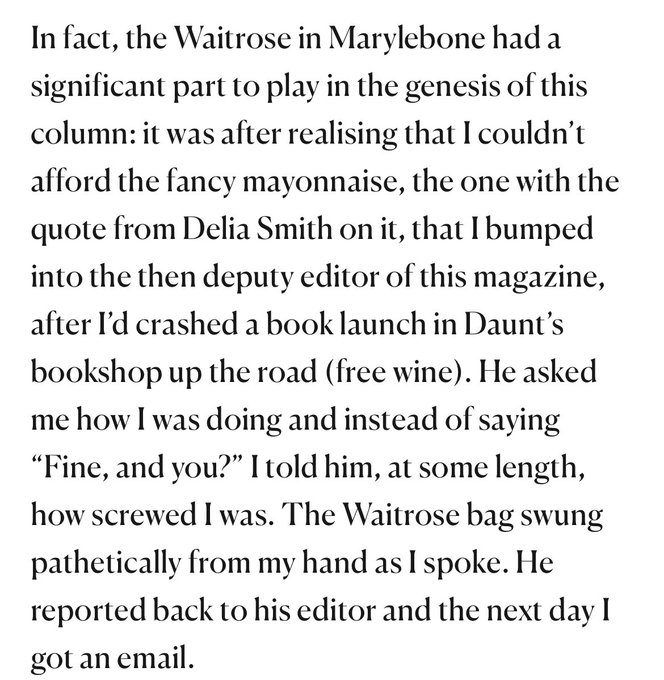 In fact, the Waitrose in Marylebone had a significant part to play in the genesis of this column: it was after realising that I couldn’t afford the fancy mayonnaise, the one with the quote from Delia Smith on it, that I bumped into the then deputy editor of this magazine, after I’d crashed a book launch in Daunt’s bookshop up the road (free wine). He asked me how I was doing and instead of saying “Fine, and you?” I told him, at some length, how screwed I was. The Waitrose bag swung pathetically from my hand as I spoke. He reported back to his editor and the next day I got an email.